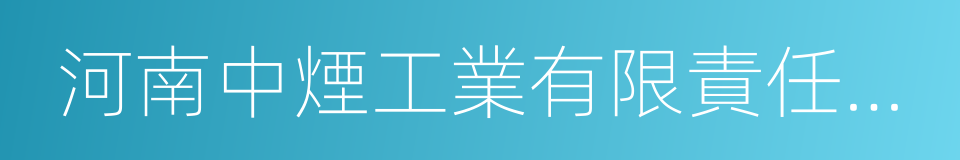 河南中煙工業有限責任...